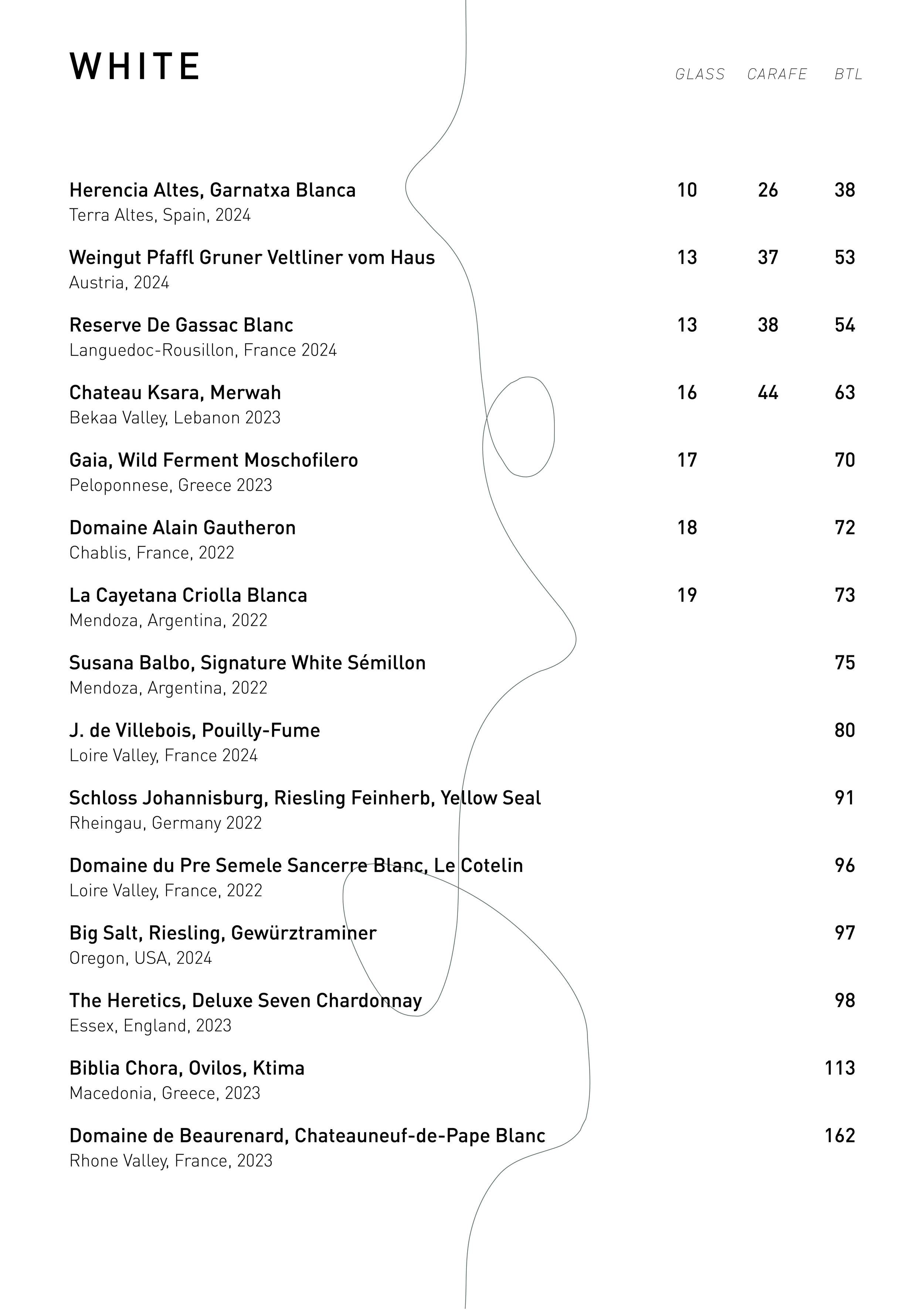 WHITE

| | GLASS | CARAFE | BTL |
|---|---|---|---|
| Herencia Altes, Garnatxa Blanca<br>Terra Altes, Spain, 2024 | 10 | 26 | 38 |
| Weingut Pfaffl Gruner Veltliner vom Haus<br>Austria, 2024 | 13 | 37 | 53 |
| Reserve De Gassac Blanc<br>Languedoc-Rousillon, France 2024 | 13 | 38 | 54 |
| Chateau Ksara, Merwah<br>Bekaa Valley, Lebanon 2023 | 16 | 44 | 63 |
| Gaia, Wild Ferment Moschofilero<br>Peloponnese, Greece 2023 | 17 | | 70 |
| Domaine Alain Gautheron<br>Chablis, France, 2022 | 18 | | 72 |
| La Cayetana Criolla Blanca<br>Mendoza, Argentina, 2022 | 19 | | 73 |
| Susana Balbo, Signature White Sémillon<br>Mendoza, Argentina, 2022 | | | 75 |
| J. de Villebois, Pouilly-Fume<br>Loire Valley, France 2024 | | | 80 |
| Schloss Johannisburg, Riesling Feinherb, Yellow Seal<br>Rheingau, Germany 2022 | | | 91 |
| Domaine du Pre Semele Sancerre Blanc, Le Cotelin<br>Loire Valley, France, 2022 | | | 96 |
| Big Salt, Riesling, Gewürztraminer<br>Oregon, USA, 2024 | | | 97 |
| The Heretics, Deluxe Seven Chardonnay<br>Essex, England, 2023 | | | 98 |
| Biblia Chora, Ovilos, Ktima<br>Macedonia, Greece, 2023 | | | 113 |
| Domaine de Beaurenard, Chateauneuf-de-Pape Blanc<br>Rhone Valley, France, 2023 | | | 162 |